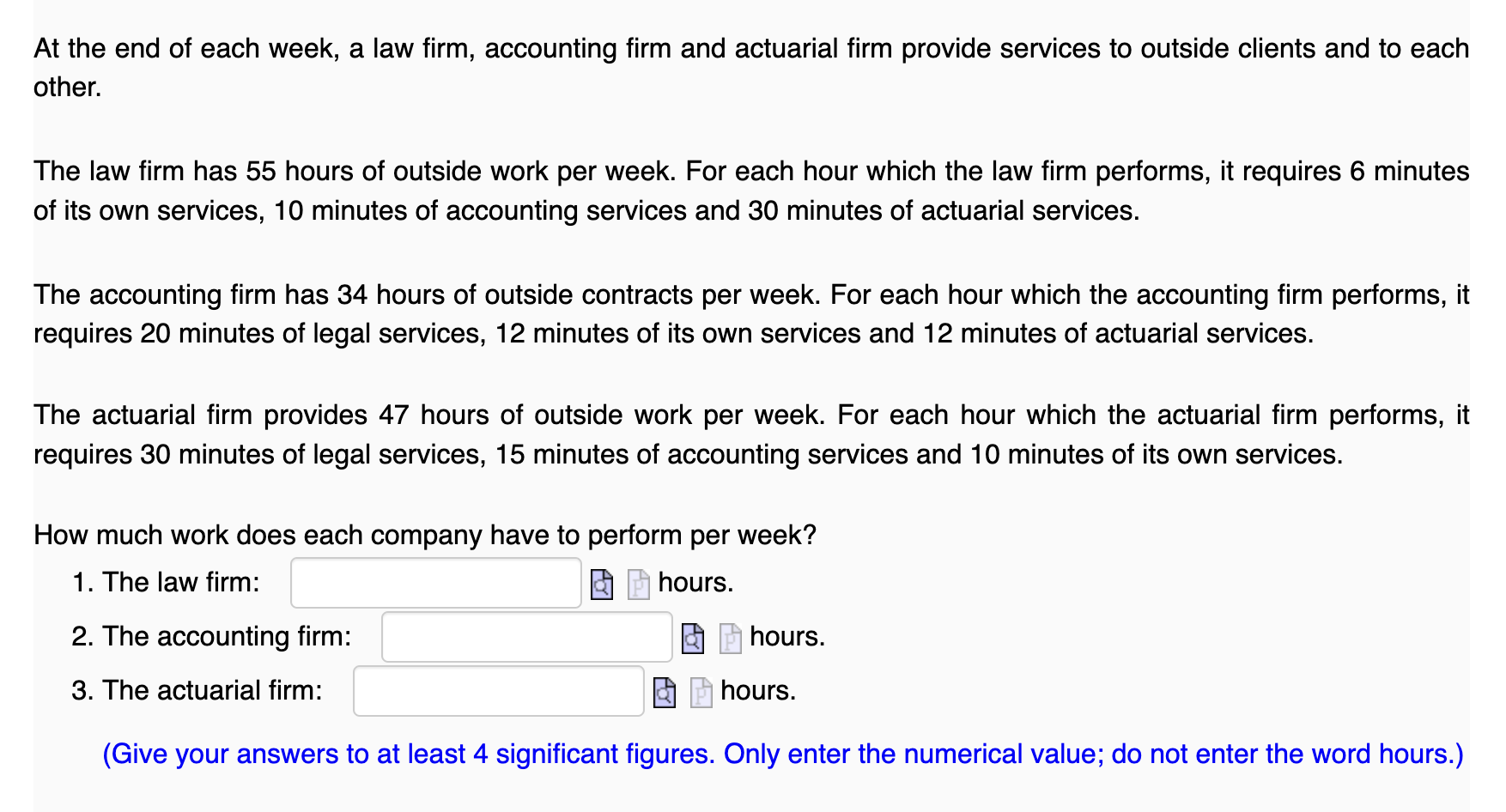 At the end of each week, a law firm, accounting firm and actuarial firm provide services to outside clients and to each other.

The law firm has 55 hours of outside work per week. For each hour which the law firm performs, it requires 6 minutes of its own services, 10 minutes of accounting services and 30 minutes of actuarial services.

The accounting firm has 34 hours of outside contracts per week. For each hour which the accounting firm performs, it requires 20 minutes of legal services, 12 minutes of its own services and 12 minutes of actuarial services.

The actuarial firm provides 47 hours of outside work per week. For each hour which the actuarial firm performs, it requires 30 minutes of legal services, 15 minutes of accounting services and 10 minutes of its own services.

How much work does each company have to perform per week?

1. The law firm: hours.

2. The accounting firm: hours.

3. The actuarial firm: hours.

(Give your answers to at least 4 significant figures. Only enter the numerical value; do not enter the word hours.)